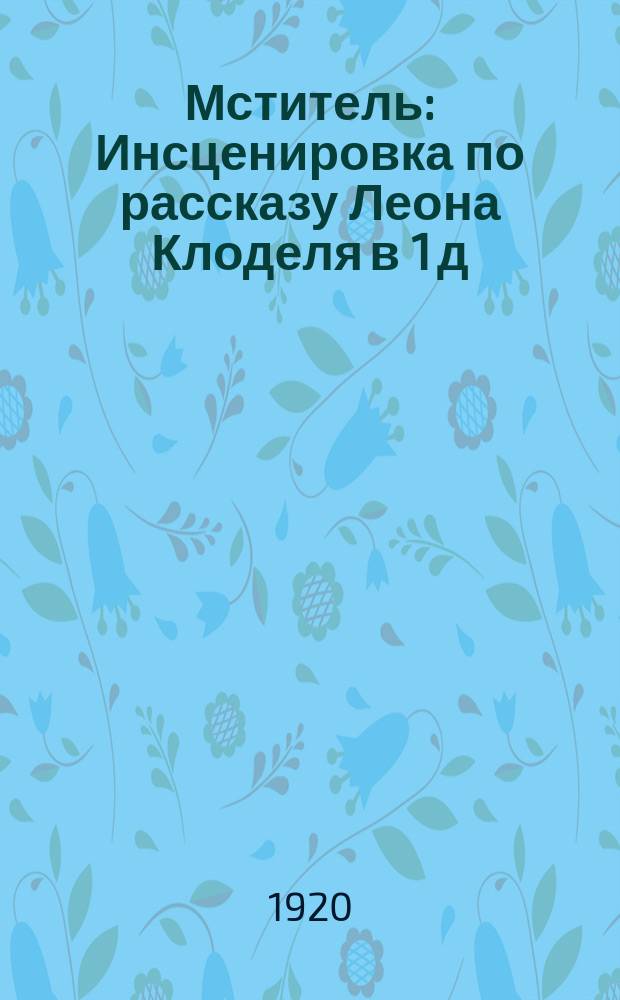 Мститель: Инсценировка по рассказу Леона Клоделя в 1д

1920